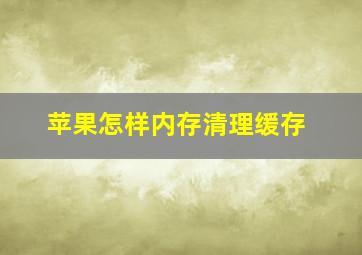 苹果怎样内存清理缓存